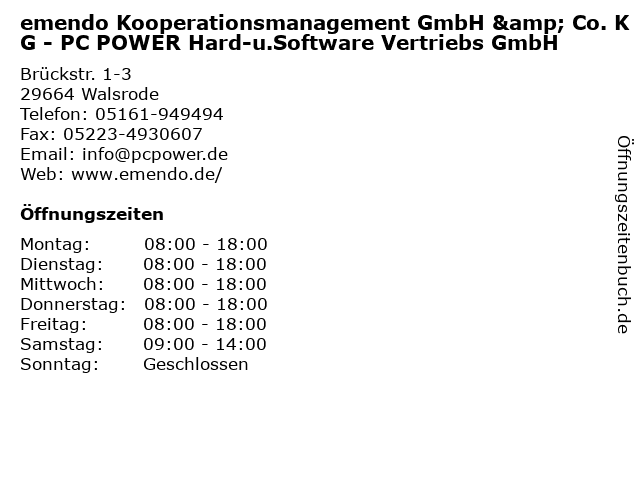 emendo Kooperationsmanagement GmbH &amp; Co. KG - PC POWER Hard-u.Software Vertriebs GmbH

Brückstr. 1-3
29664 Walsrode
Telefon: 05161-949494
Fax: 05223-4930607
Email: info@pcpower.de
Web: www.emendo.de/

Öffnungszeiten

Montag: 08:00 - 18:00
Dienstag: 08:00 - 18:00
Mittwoch: 08:00 - 18:00
Donnerstag: 08:00 - 18:00
Freitag: 08:00 - 18:00
Samstag: 09:00 - 14:00
Sonntag: Geschlossen

Öffnungszeitenbuch.de